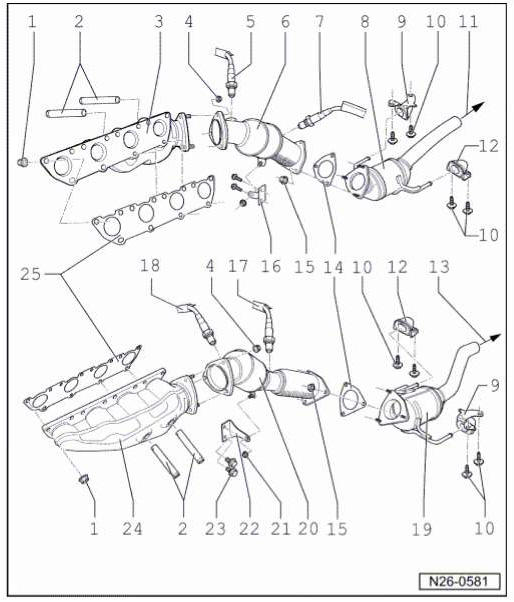 1 2 3 4 5 6 7 8 9 10 11

12

10

25

18 4 17 16 15 14 10 12 13

9

1 24 2 23 22 21 20 15 19 10

N26-0581